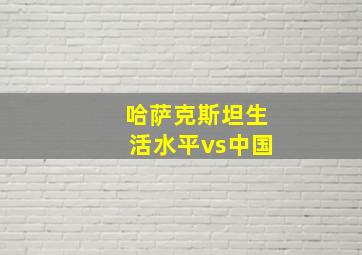 哈萨克斯坦生活水平vs中国